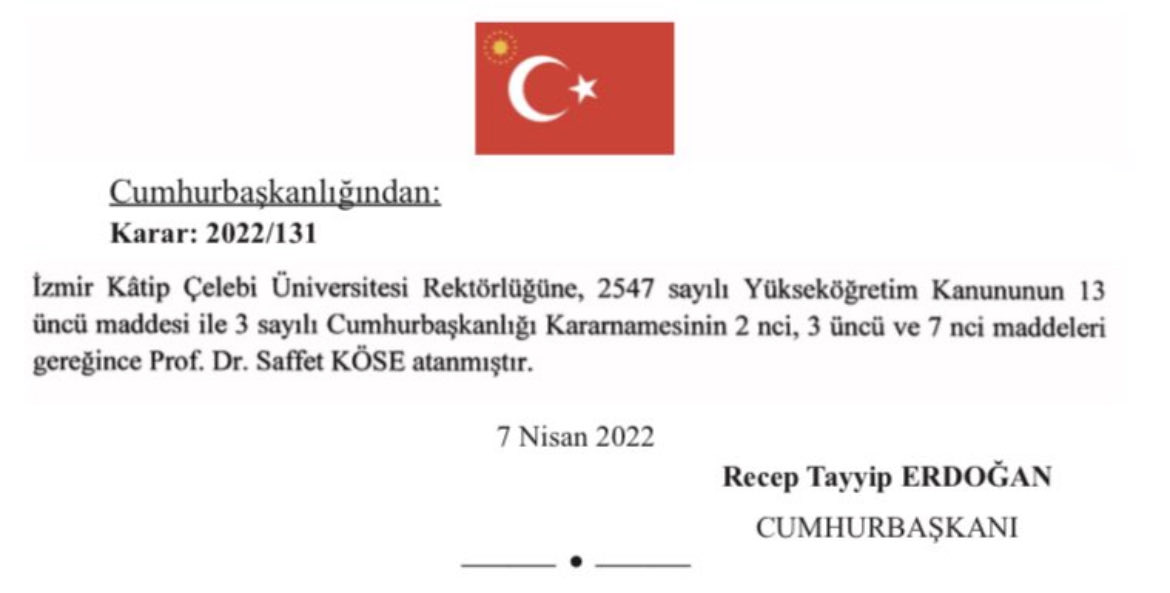 Cumhurbaşkanlığından:
Karar: 2022/131

İzmir Kâtip Çelebi Üniversitesi Rektörlüğüne, 2547 sayılı Yükseköğretim Kanununun 13 üncü maddesi ile 3 sayılı Cumhurbaşkanlığı Kararnamesinin 2 nci, 3 üncü ve 7 nci maddeleri gereğince Prof. Dr. Saffet KÖSE atanmıştır.

7 Nisan 2022

Recep Tayyip ERDOĞAN
CUMHURBAŞKANI